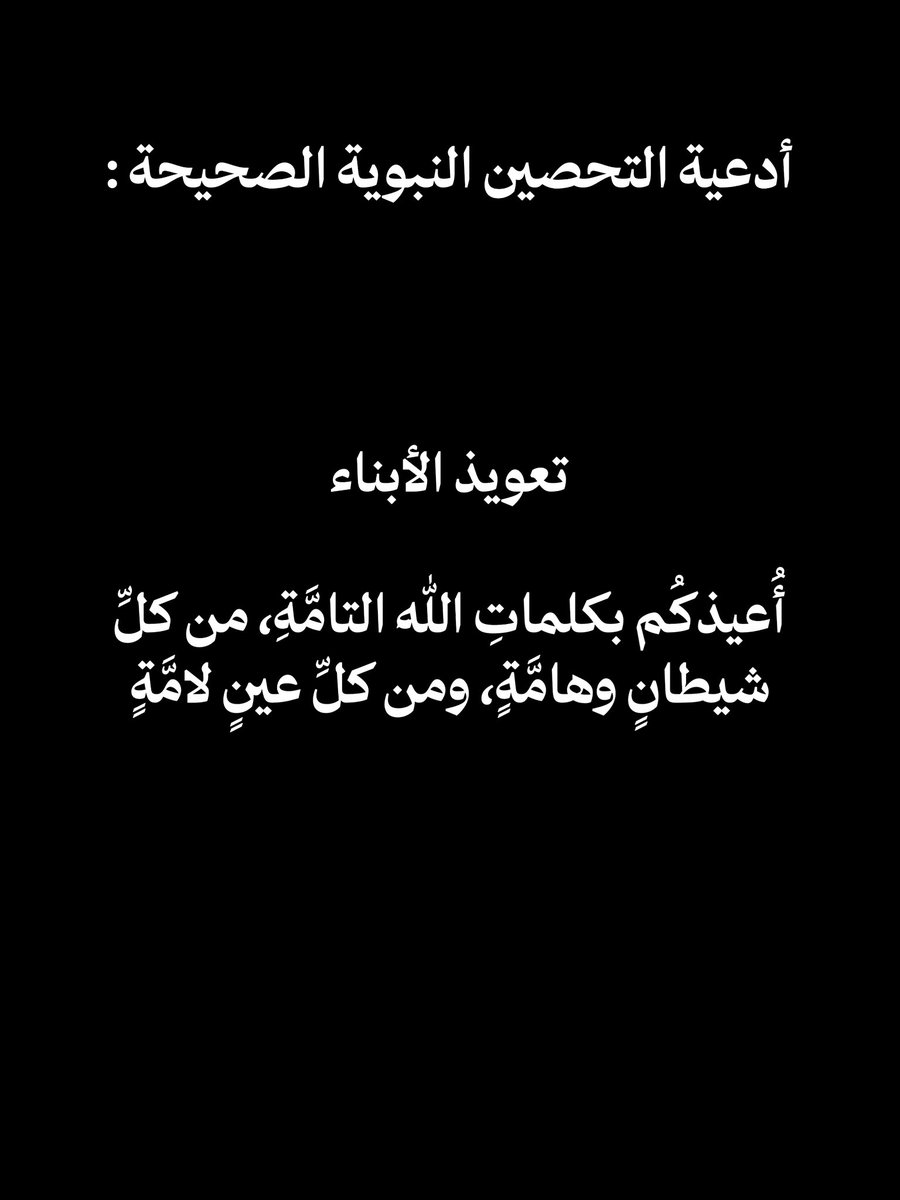 أدعية التحصين النبوية الصحيحة :

تعويذ الأبناء

أُعيذكُم بكلماتِ اللّٰه التامَّةِ، من كلِّ شيطانٍ وهامَّةٍ، ومن كلِّ عينٍ لامَّةٍ